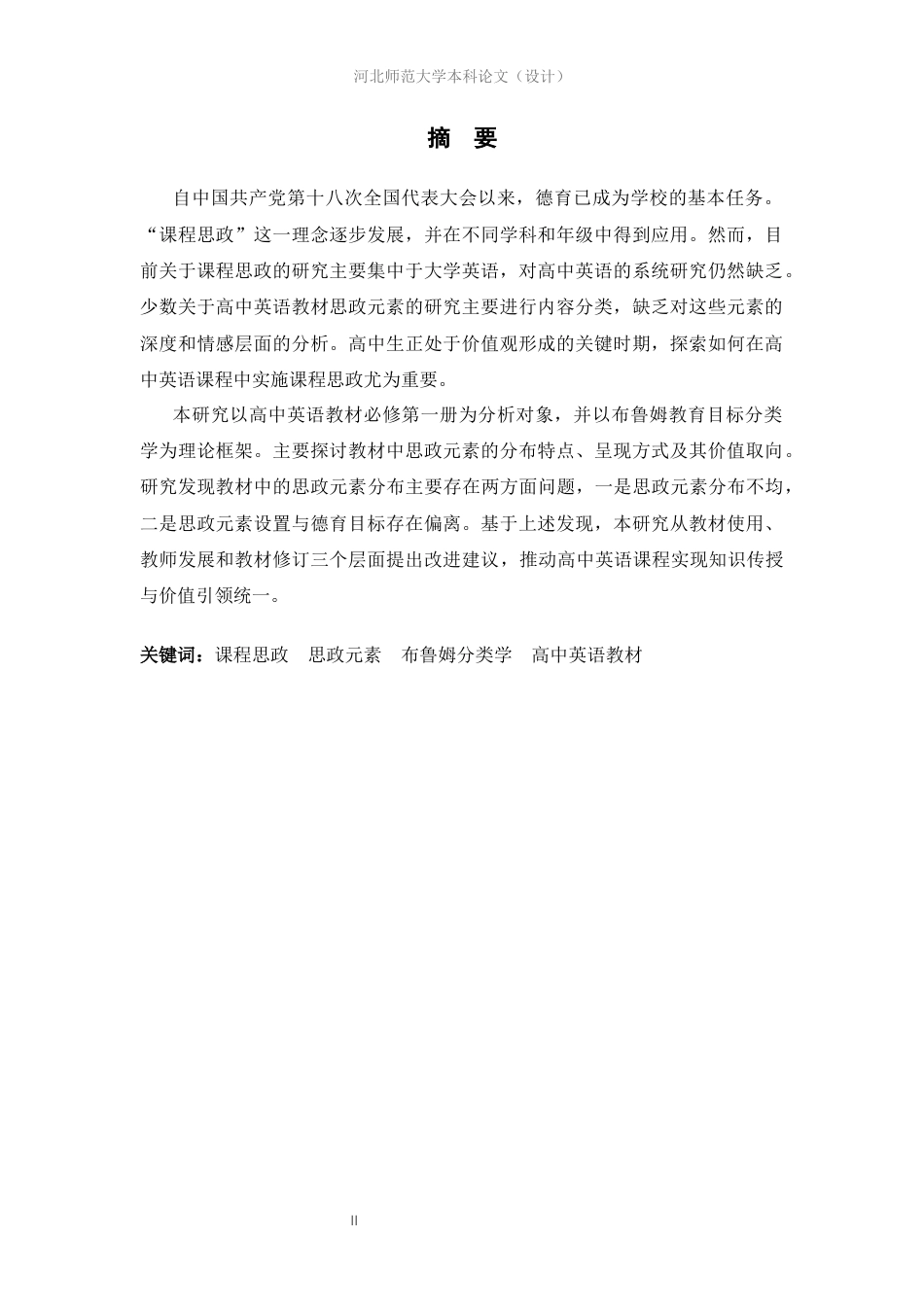 河北师范大学本科论文（设计）

摘 要

自中国共产党第十八次全国代表大会以来，德育已成为学校的基本任务。“课程思政”这一理念逐步发展，并在不同学科和年级中得到应用。然而，目前关于课程思政的研究主要集中于大学英语，对高中英语的系统研究仍然缺乏。少数关于高中英语教材思政元素的研究主要进行内容分类，缺乏对这些元素的深度和情感层面的分析。高中生正处于价值观形成的关键时期，探索如何在高中英语课程中实施课程思政尤为重要。

本研究以高中英语教材必修第一册为分析对象，并以布鲁姆教育目标分类学为理论框架。主要探讨教材中思政元素的分布特点、呈现方式及其价值取向。研究发现教材中的思政元素分布主要存在两方面问题，一是思政元素分布不均，二是思政元素设置与德育目标存在偏离。基于上述发现，本研究从教材使用、教师发展和教材修订三个层面提出改进建议，推动高中英语课程实现知识传授与价值引领统一。

关键词：课程思政 思政元素 布鲁姆分类学 高中英语教材

II